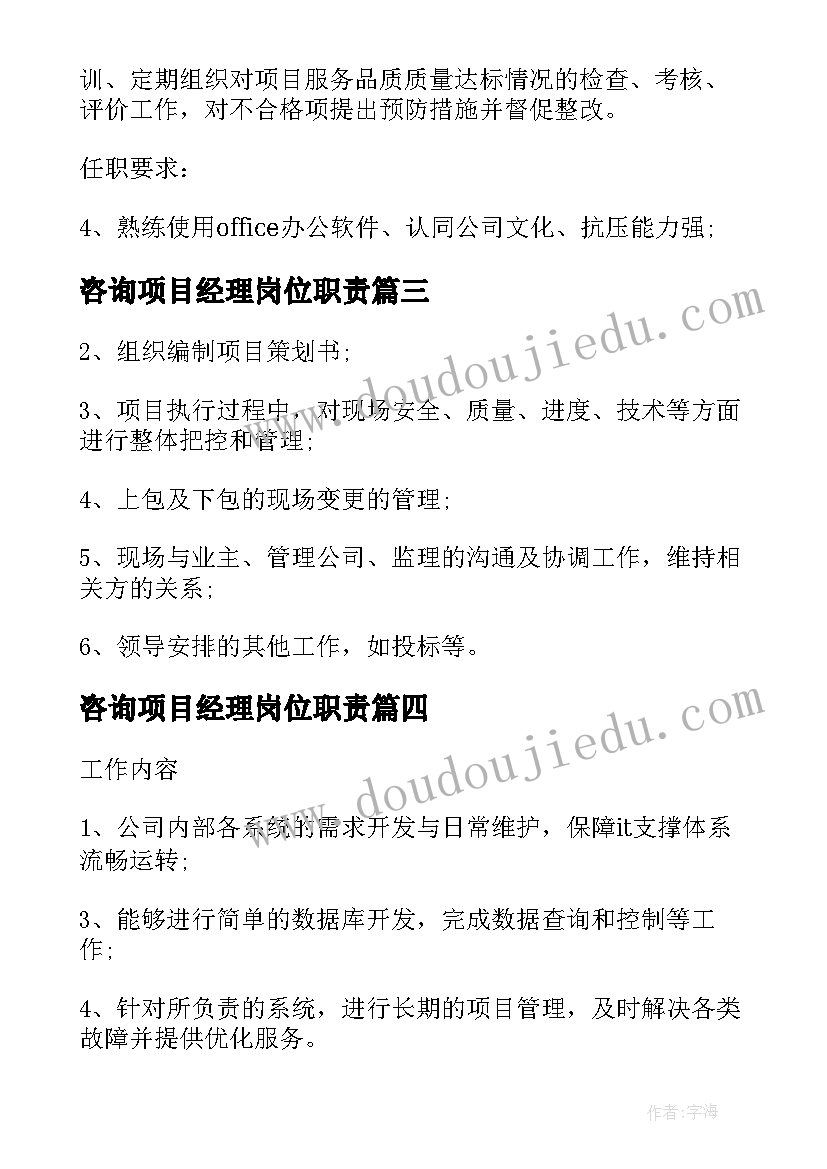 训、定期组织对项目服务品质质量达标情况的检查、考核、评价工作，对不合格项提出预防措施并督促整改。

任职要求：

4、熟练使用office办公软件、认同公司文化、抗压能力强；

咨询项目经理岗位职责篇三

www.doudoujiedu.com

2、组织编制项目策划书；

3、项目执行过程中，对现场安全、质量、进度、技术等方面进行整体把控和管理；

4、上包及下包的现场变更的管理；

5、现场与业主、管理公司、监理的沟通及协调工作，维持相关方的关系；

6、领导安排的其他工作，如投标等。

咨询项目经理岗位职责篇四

www.doudoujiedu.com

工作内容

1、公司内部各系统的需求开发与日常维护，保障it支撑体系流畅运转；

3、能够进行简单的数据库开发，完成数据查询和控制等工作；

4、针对所负责的系统，进行长期的项目管理，及时解决各类故障并提供优化服务。

作者：宇海